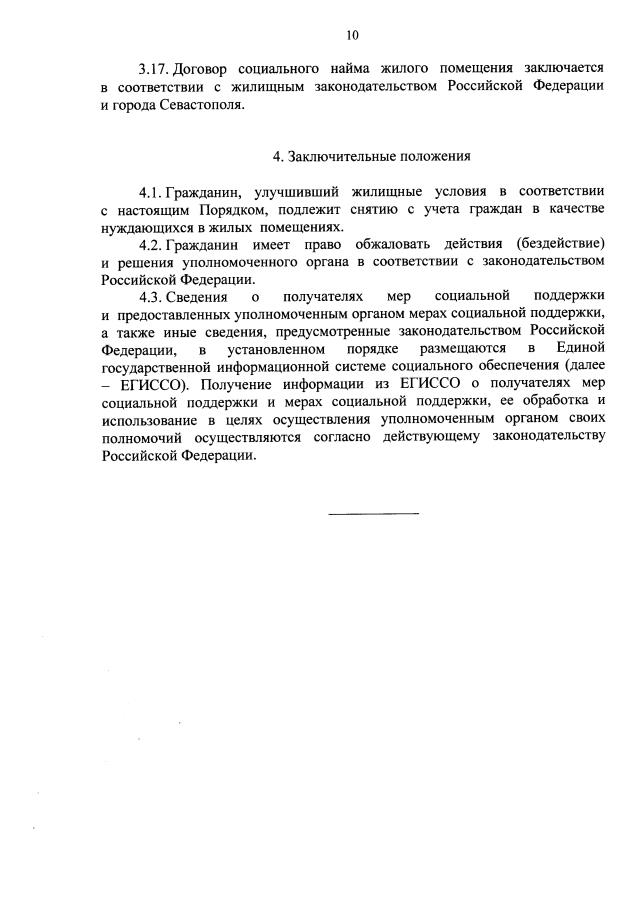 10

3.17. Договор социального найма жилого помещения заключается в соответствии с жилищным законодательством Российской Федерации и города Севастополя.

4. Заключительные положения

4.1. Гражданин, улучшивший жилищные условия в соответствии с настоящим Порядком, подлежит снятию с учета граждан в качестве нуждающихся в жилых помещениях.

4.2. Гражданин имеет право обжаловать действия (бездействие) и решения уполномоченного органа в соответствии с законодательством Российской Федерации.

4.3. Сведения о получателях мер социальной поддержки и предоставленных уполномоченным органом мерах социальной поддержки, а также иные сведения, предусмотренные законодательством Российской Федерации, в установленном порядке размещаются в Единой государственной информационной системе социального обеспечения (далее – ЕГИССО). Получение информации из ЕГИССО о получателях мер социальной поддержки и мерах социальной поддержки, ее обработка и использование в целях осуществления уполномоченным органом своих полномочий осуществляются согласно действующему законодательству Российской Федерации.